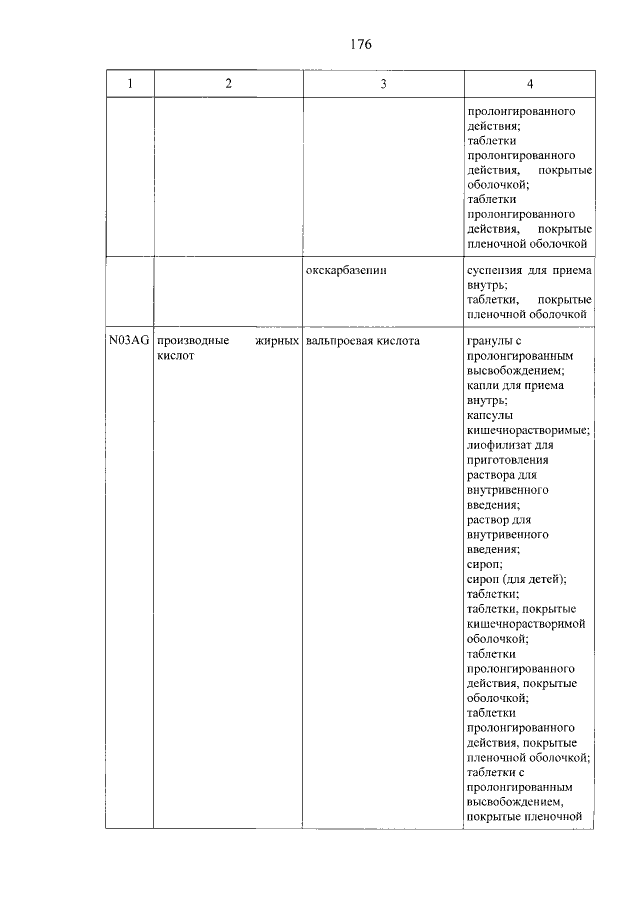 176

| 1 | 2 | 3 | 4 |
|---|---|---|---|
|  |  |  | пролонгированного действия; таблетки пролонгированного действия, покрытые оболочкой; таблетки пролонгированного действия, покрытые пленочной оболочкой |
|  |  | окскарбазепин | суспензия для приема внутрь; таблетки, покрытые пленочной оболочкой |
| N03AG | производные жирных кислот | вальпроевая кислота | гранулы с пролонгированным высвобождением; капли для приема внутрь; капсулы кишечнорастворимые; лиофилизат для приготовления раствора для внутривенного введения; раствор для внутривенного введения; сироп; сироп (для детей); таблетки; таблетки, покрытые кишечнорастворимой оболочкой; таблетки пролонгированного действия, покрытые оболочкой; таблетки пролонгированного действия, покрытые пленочной оболочкой; таблетки с пролонгированным высвобождением, покрытые пленочной |